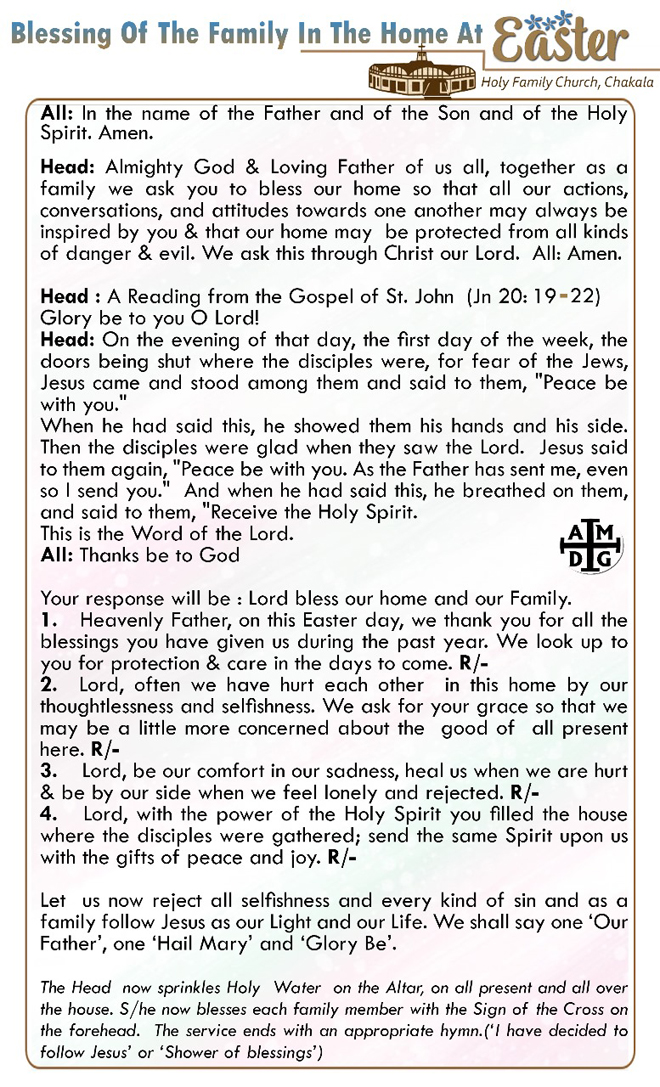 Blessing Of The Family In The Home At Easter
Holy Family Church, Chakala

All: In the name of the Father and of the Son and of the Holy Spirit. Amen.

Head: Almighty God & Loving Father of us all, together as a family we ask you to bless our home so that all our actions, conversations, and attitudes towards one another may always be inspired by you & that our home may be protected from all kinds of danger & evil. We ask this through Christ our Lord. All: Amen.

Head : A Reading from the Gospel of St. John (Jn 20: 19-22)
Glory be to you O Lord!
Head: On the evening of that day, the first day of the week, the doors being shut where the disciples were, for fear of the Jews, Jesus came and stood among them and said to them, "Peace be with you."
When he had said this, he showed them his hands and his side. Then the disciples were glad when they saw the Lord. Jesus said to them again, "Peace be with you. As the Father has sent me, even so I send you." And when he had said this, he breathed on them, and said to them, "Receive the Holy Spirit.
This is the Word of the Lord.
All: Thanks be to God

A M D G

Your response will be : Lord bless our home and our Family.
1. Heavenly Father, on this Easter day, we thank you for all the blessings you have given us during the past year. We look up to you for protection & care in the days to come. R/-
2. Lord, often we have hurt each other in this home by our thoughtlessness and selfishness. We ask for your grace so that we may be a little more concerned about the good of all present here. R/-
3. Lord, be our comfort in our sadness, heal us when we are hurt & be by our side when we feel lonely and rejected. R/-
4. Lord, with the power of the Holy Spirit you filled the house where the disciples were gathered; send the same Spirit upon us with the gifts of peace and joy. R/-

Let us now reject all selfishness and every kind of sin and as a family follow Jesus as our Light and our Life. We shall say one 'Our Father', one 'Hail Mary' and 'Glory Be'.

The Head now sprinkles Holy Water on the Altar, on all present and all over the house. S/he now blesses each family member with the Sign of the Cross on the forehead. The service ends with an appropriate hymn.('I have decided to follow Jesus' or 'Shower of blessings')